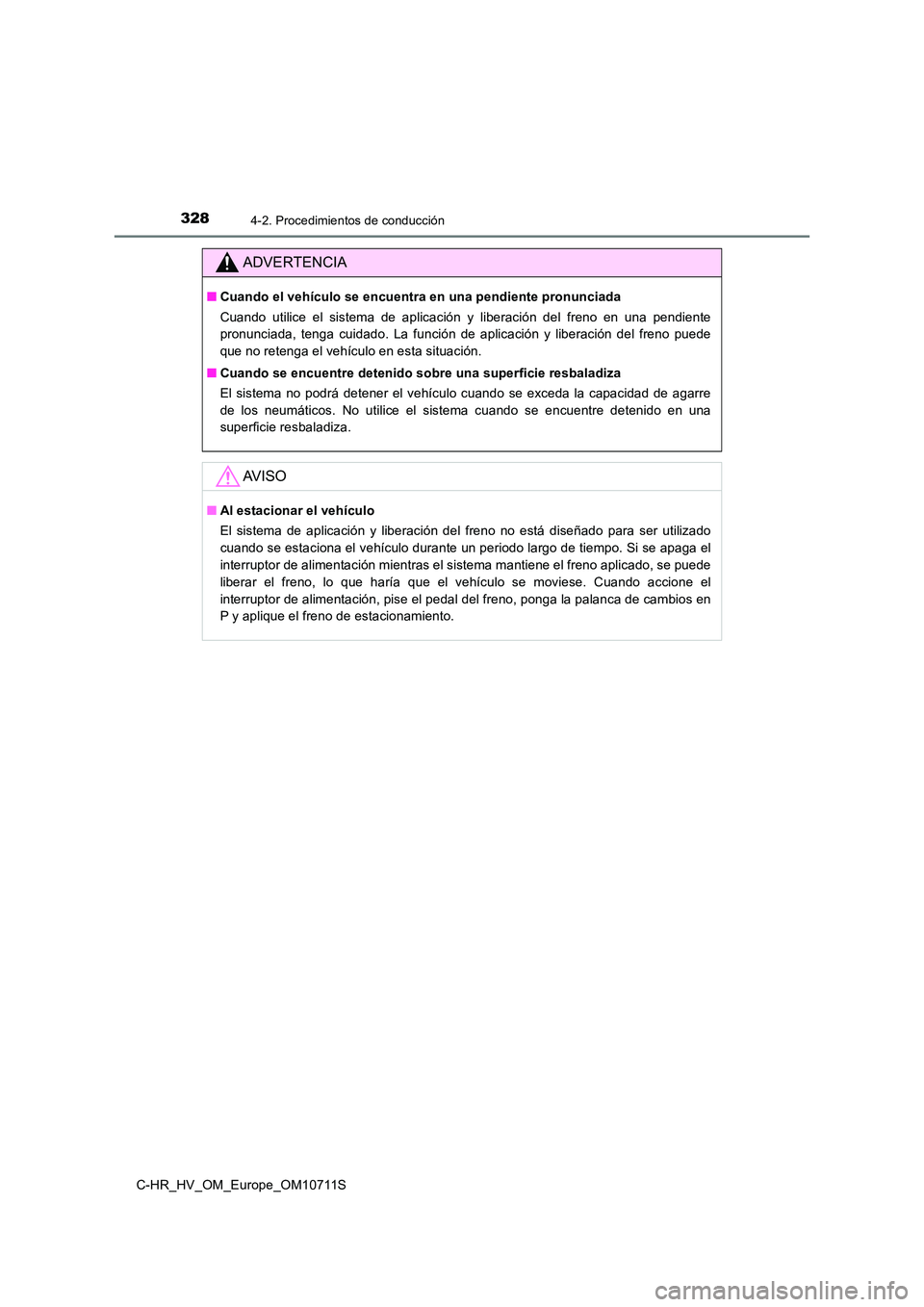 328
4-2. Procedimientos de conducción

ADVERTENCIA

■ Cuando el vehículo se encuentra en una pendiente pronunciada

Cuando utilice el sistema de aplicación y liberación del freno en una pendiente pronunciada, tenga cuidado. La función de aplicación y liberación del freno puede que no retenga el vehículo en esta situación.

■ Cuando se encuentre detenido sobre una superficie resbaladiza

El sistema no podrá detener el vehículo cuando se exceda la capacidad de agarre de los neumáticos. No utilice el sistema cuando se encuentre detenido en una superficie resbaladiza.

AVISO

■ Al estacionar el vehículo

El sistema de aplicación y liberación del freno no está diseñado para ser utilizado cuando se estaciona el vehículo durante un periodo largo de tiempo. Si se apaga el interruptor de alimentación mientras el sistema mantiene el freno aplicado, se puede liberar el freno, lo que haría que el vehículo se moviese. Cuando accione el interruptor de alimentación, pise el pedal del freno, ponga la palanca de cambios en P y aplique el freno de estacionamiento.

C-HR_HV_OM_Europe_OM10711S

carmanualsonline.info